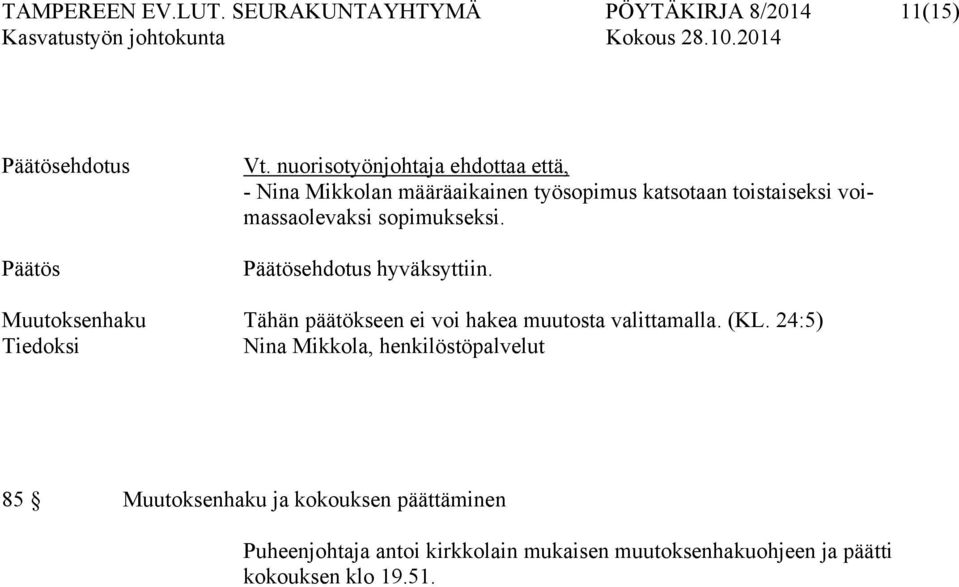 TAMPEREEN EV.LUT. SEURAKUNTAYHTYMÄ PÖYTÄKIRJA 8/2014 11(15)
Kasvatustyön johtokunta Kokous 28.10.2014

Päätösehdotus

Vt. nuorisotyönjohtaja ehdottaa että,
- Nina Mikkolan määräaikainen työsopimus katsotaan toistaiseksi voimassaolevaksi sopimukseksi.

Päätös

Päätösehdotus hyväksyttiin.

Muutoksenhaku

Tähän päätökseen ei voi hakea muutosta valittamalla. (KL. 24:5)

Tiedoksi

Nina Mikkola, henkilöstöpalvelut

85 § Muutoksenhaku ja kokouksen päättäminen

Puheenjohtaja antoi kirkkolain mukaisen muutoksenhakuohjeen ja päätti kokouksen klo 19.51.